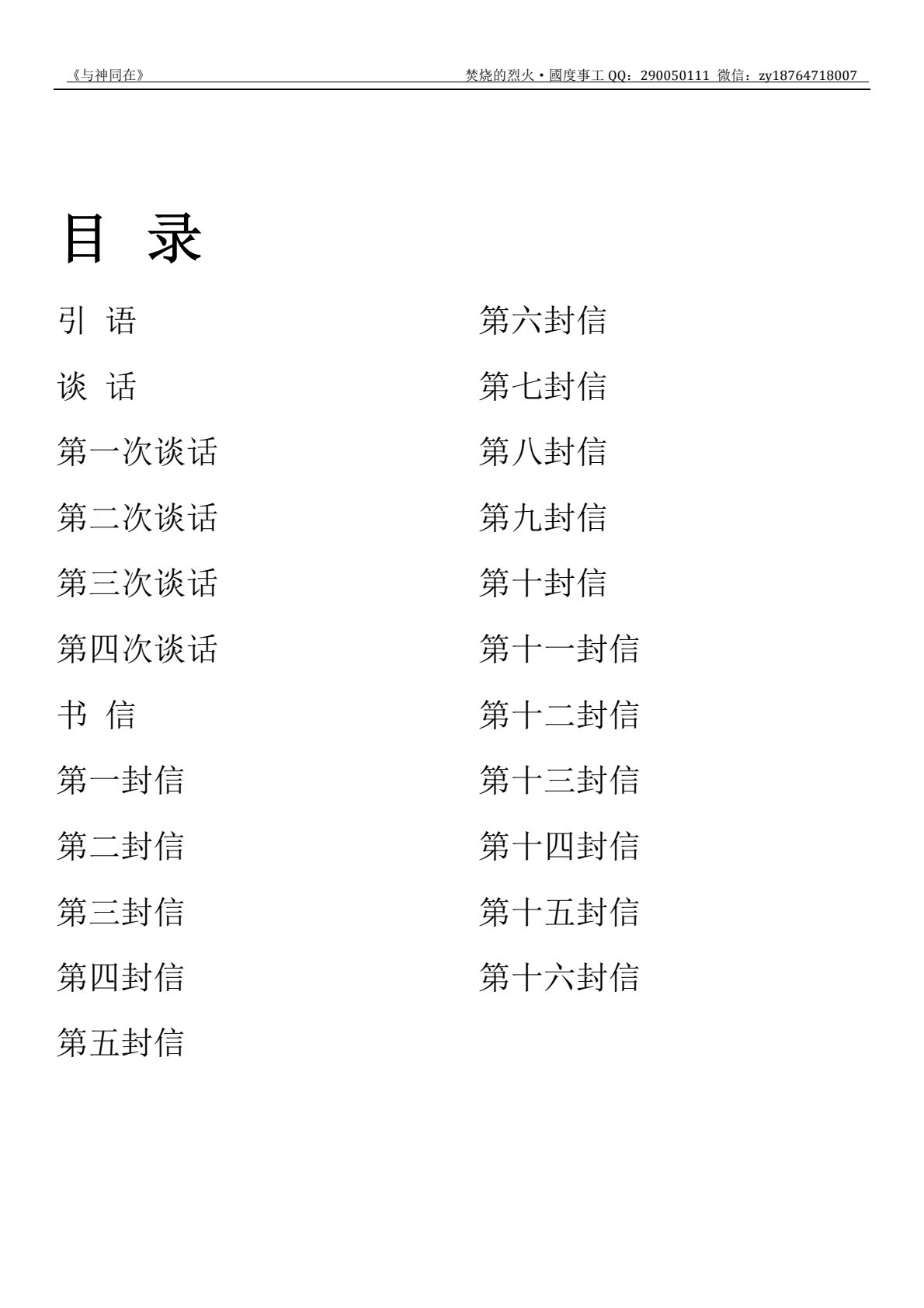 《与神同在》

焚烧的烈火·國度事工 QQ：290050111 微信：zy18764718007

目 录

引 语

谈 话

第一次谈话

第二次谈话

第三次谈话

第四次谈话

书 信

第一封信

第二封信

第三封信

第四封信

第五封信

第六封信

第七封信

第八封信

第九封信

第十封信

第十一封信

第十二封信

第十三封信

第十四封信

第十五封信

第十六封信